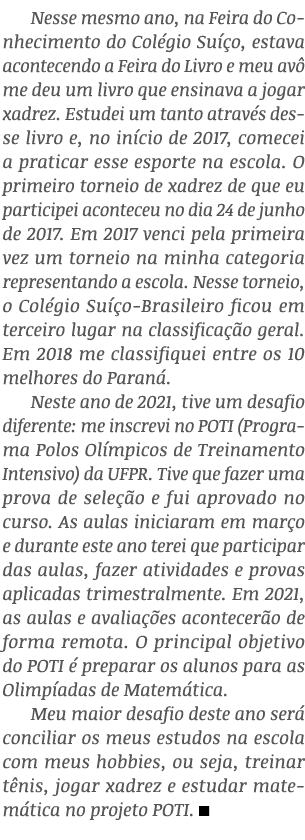 Nesse mesmo ano, na Feira do Conhecimento do Colégio Suíço, estava acontecendo a Feira do Livro e meu avô me deu um livro que ensinava a jogar xadrez. Estudei um tanto através desse livro e, no início de 2017, comecei a praticar esse esporte na escola. O primeiro torneio de xadrez de que eu participei aconteceu no dia 24 de junho de 2017. Em 2017 venci pela primeira vez um torneio na minha categoria representando a escola. Nesse torneio, o Colégio Suíço-Brasileiro ficou em terceiro lugar na classificação geral. Em 2018 me classifiquei entre os 10 melhores do Paraná.

Neste ano de 2021, tive um desafio diferente: me inscrevi no POTI (Programa Polos Olímpicos de Treinamento Intensivo) da UFPR. Tive que fazer uma prova de seleção e fui aprovado no curso. As aulas iniciaram em março e durante este ano terei que participar das aulas, fazer atividades e provas aplicadas trimestralmente. Em 2021, as aulas e avaliações acontecerão de forma remota. O principal objetivo do POTI é preparar os alunos para as Olimpíadas de Matemática.

Meu maior desafio deste ano será conciliar os meus estudos na escola com meus hobbies, ou seja, treinar tênis, jogar xadrez e estudar matemática no projeto POTI. ■